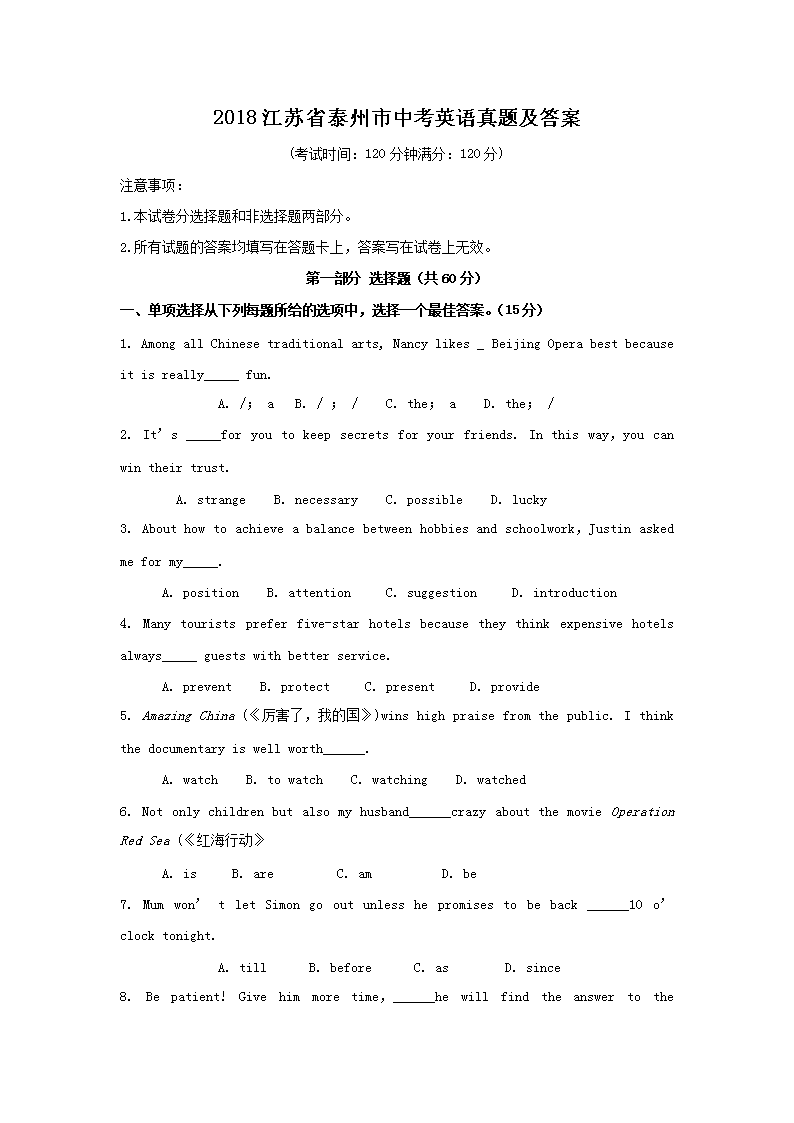 2018江苏省泰州市中考英语真题及答案

(考试时间：120分钟满分：120分)

注意事项：

1.本试卷分选择题和非选择题两部分。

2.所有试题的答案均填写在答题卡上，答案写在试卷上无效。

第一部分 选择题（共60分）

一、单项选择从下列每题所给的选项中，选择一个最佳答案。(15分)

1. Among all Chinese traditional arts, Nancy likes _ Beijing Opera best because it is really_____ fun.

A. /; a B. / ; / C. the; a D. the; /

2. It's _____for you to keep secrets for your friends. In this way, you can win their trust.

A. strange B. necessary C. possible D. lucky

3. About how to achieve a balance between hobbies and schoolwork, Justin asked me for my_____.

A. position B. attention C. suggestion D. introduction

4. Many tourists prefer five-star hotels because they think expensive hotels always_____ guests with better service.

A. prevent B. protect C. present D. provide

5. Amazing China (《厉害了，我的国》)wins high praise from the public. I think the documentary is well worth______.

A. watch B. to watch C. watching D. watched

6. Not only children but also my husband______crazy about the movie Operation Red Sea (《红海行动》

A. is B. are C. am D. be

7. Mum won' t let Simon go out unless he promises to be back ______10 o' clock tonight.

A. till B. before C. as D. since

8. Be patient! Give him more time, ______he will find the answer to the